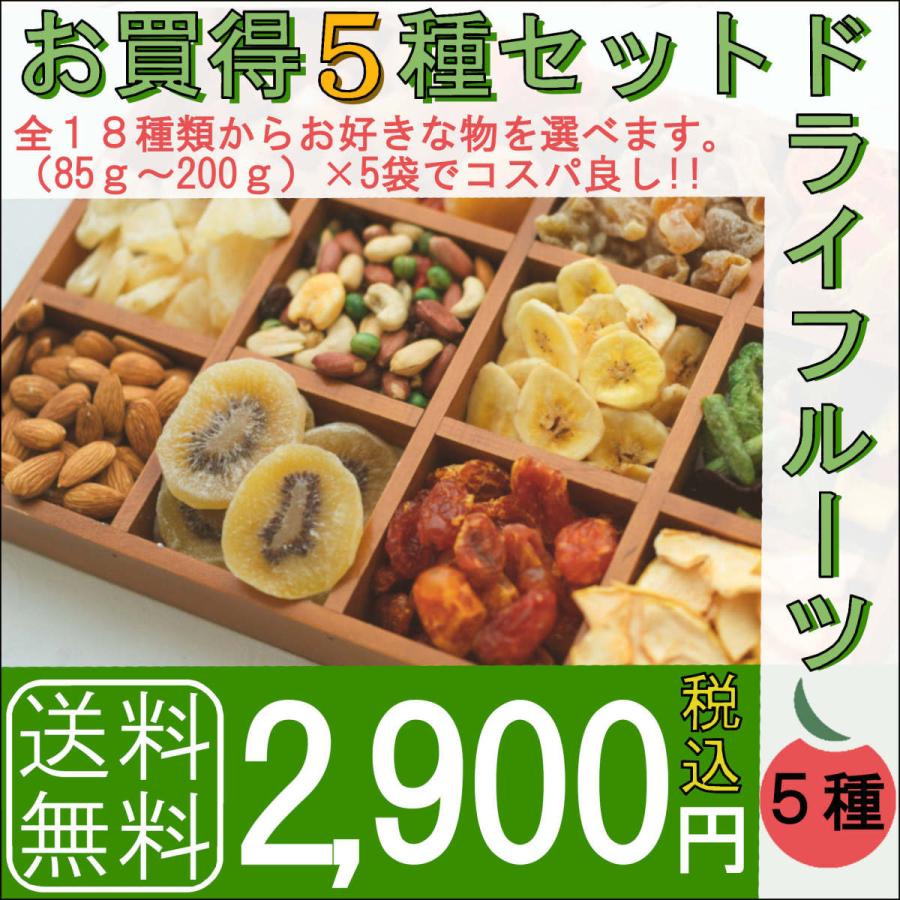 お買得５種セットドライフルーツ

全１８種類からお好きな物を選べます。
（85ｇ～200ｇ）×5袋でコスパ良し!!

送料無料

2,900円

税込

５種